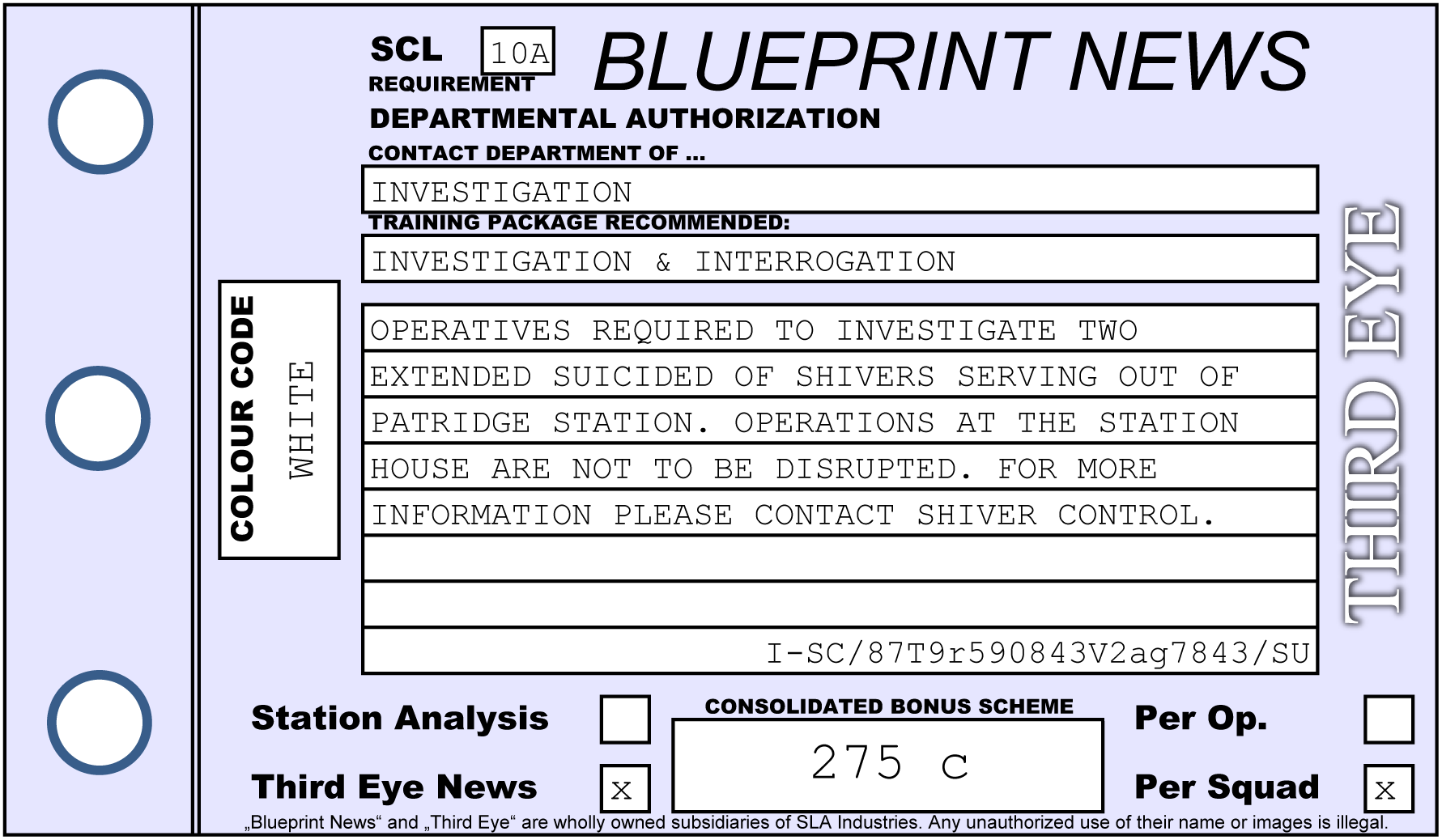 SCL REQUIREMENT 10A

BLUEPRINT NEWS

DEPARTMENTAL AUTHORIZATION

CONTACT DEPARTMENT OF ...

INVESTIGATION

TRAINING PACKAGE RECOMMENDED:

INVESTIGATION & INTERROGATION

COLOUR CODE

WHITE

OPERATIVES REQUIRED TO INVESTIGATE TWO EXTENDED SUICIDED OF SHIVERS SERVING OUT OF PATRIDGE STATION. OPERATIONS AT THE STATION HOUSE ARE NOT TO BE DISRUPTED. FOR MORE INFORMATION PLEASE CONTACT SHIVER CONTROL.

I-SC/87T9r590843V2ag7843/SU

THIRD EYE

Station Analysis

Third Eye News x

CONSOLIDATED BONUS SCHEME

275 c

Per Op.

Per Squad x

„Blueprint News“ and „Third Eye“ are wholly owned subsidiaries of SLA Industries. Any unauthorized use of their name or images is illegal.